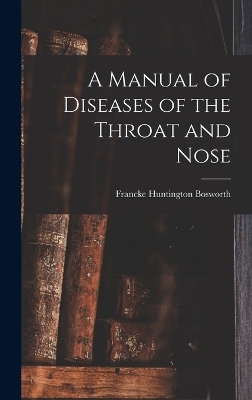 A Manual of Diseases of the Throat and Nose

Francke Huntington Bosworth